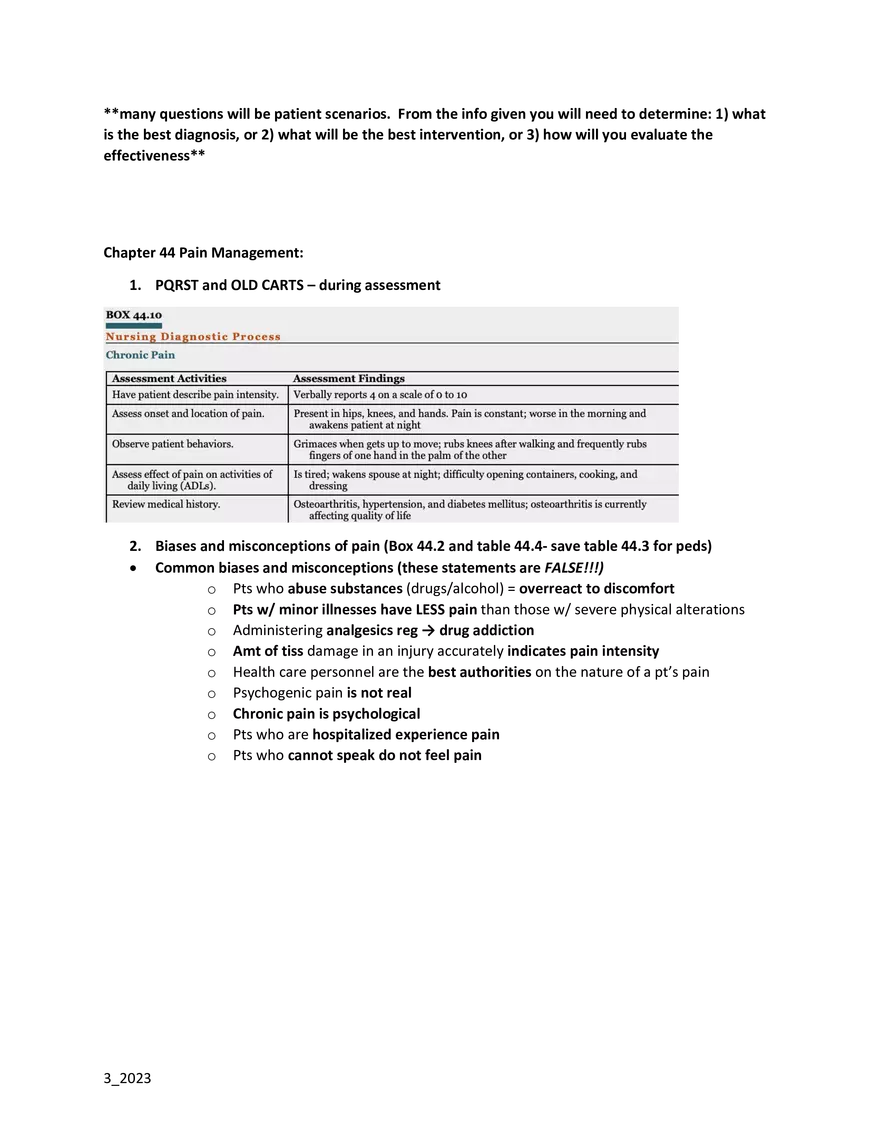 **many questions will be patient scenarios. From the info given you will need to determine: 1) what is the best diagnosis, or 2) what will be the best intervention, or 3) how will you evaluate the effectiveness**

Chapter 44 Pain Management:

1. PQRST and OLD CARTS – during assessment

BOX 44.10
Nursing Diagnostic Process
Chronic Pain

| Assessment Activities | Assessment Findings |
|---|---|
| Have patient describe pain intensity. | Verbally reports 4 on a scale of 0 to 10 |
| Assess onset and location of pain. | Present in hips, knees, and hands. Pain is constant; worse in the morning and awakens patient at night |
| Observe patient behaviors. | Grimaces when gets up to move; rubs knees after walking and frequently rubs fingers of one hand in the palm of the other |
| Assess effect of pain on activities of daily living (ADLs). | Is tired; wakens spouse at night; difficulty opening containers, cooking, and dressing |
| Review medical history. | Osteoarthritis, hypertension, and diabetes mellitus; osteoarthritis is currently affecting quality of life |

2. Biases and misconceptions of pain (Box 44.2 and table 44.4- save table 44.3 for peds)
• Common biases and misconceptions (these statements are FALSE!!!)
o Pts who abuse substances (drugs/alcohol) = overreact to discomfort
o Pts w/ minor illnesses have LESS pain than those w/ severe physical alterations
o Administering analgesics reg → drug addiction
o Amt of tiss damage in an injury accurately indicates pain intensity
o Health care personnel are the best authorities on the nature of a pt's pain
o Psychogenic pain is not real
o Chronic pain is psychological
o Pts who are hospitalized experience pain
o Pts who cannot speak do not feel pain

3_2023